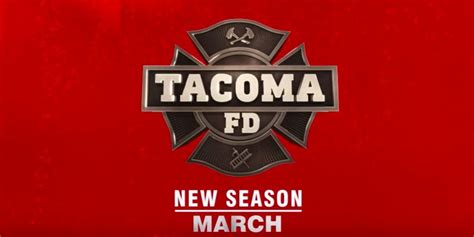 TACOMA
FD

NEW SEASON
MARCH